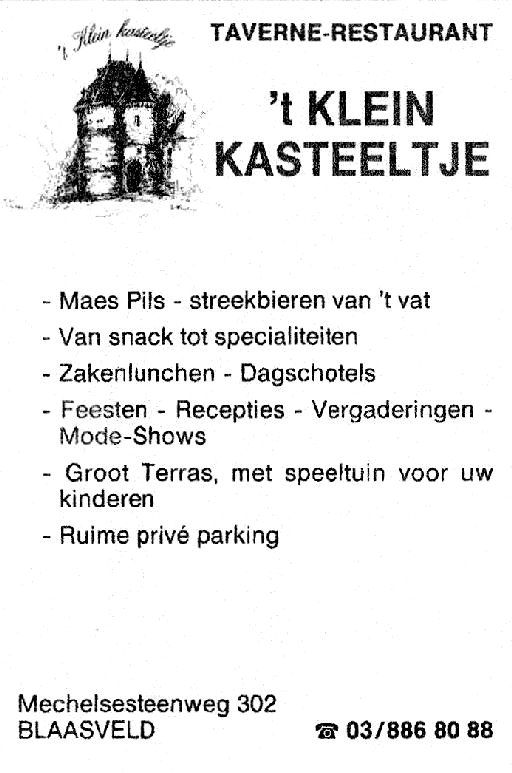 't Klein kasteeltje

TAVERNE-RESTAURANT

't KLEIN KASTEELTJE

- Maes Pils - streekbieren van 't vat
- Van snack tot specialiteiten
- Zakenlunchen - Dagschotels
- Feesten - Recepties - Vergaderingen - Mode-Shows
- Groot Terras, met speeltuin voor uw kinderen
- Ruime privé parking

Mechelsesteenweg 302
BLAASVELD

☎ 03/886 80 88